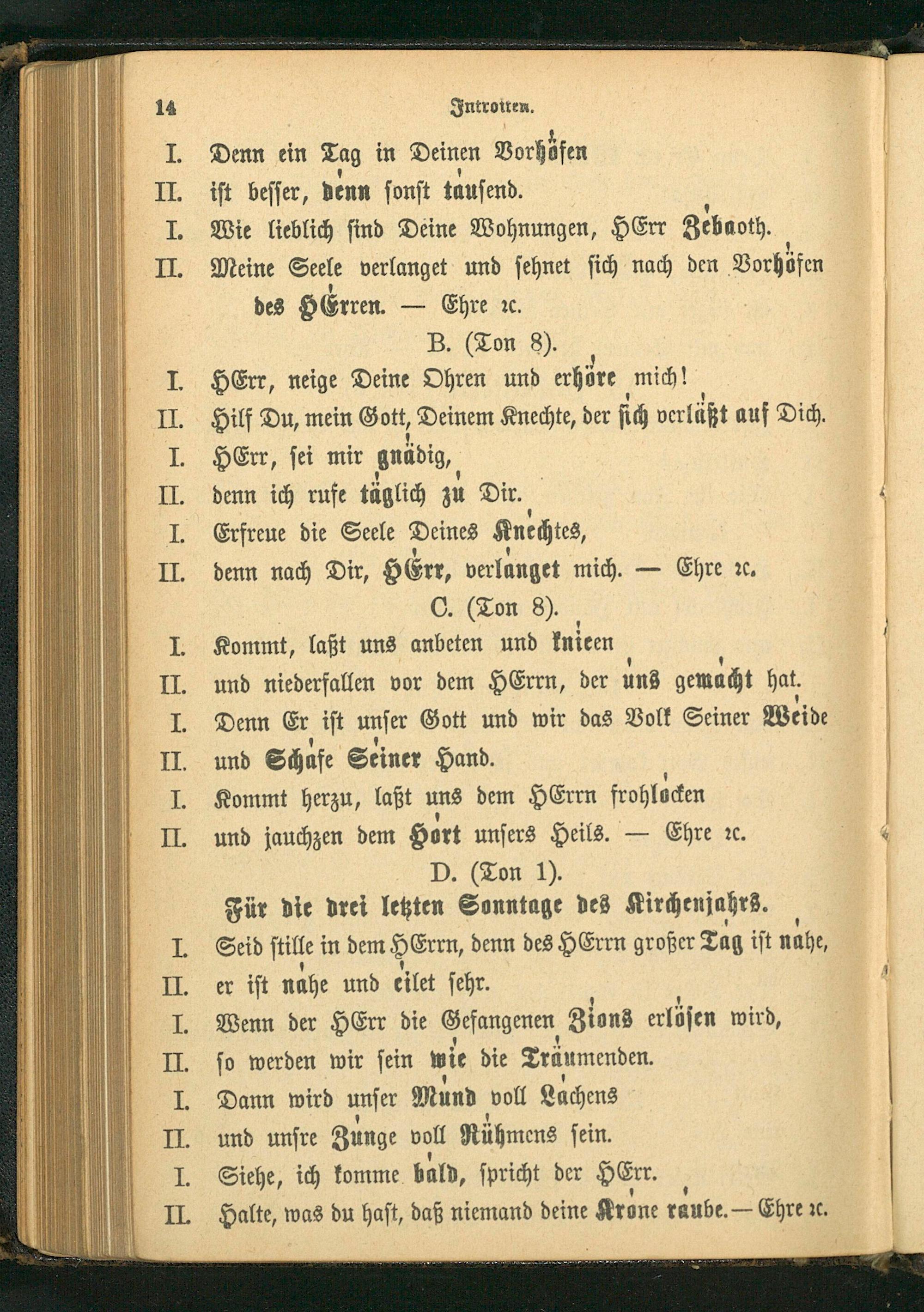 14 Introiten.

I. Denn ein Tag in Deinen Vorhöfen
II. ist besser, denn sonst tausend.
I. Wie lieblich sind Deine Wohnungen, HErr Zebaoth.
II. Meine Seele verlanget und sehnet sich nach den Vorhöfen des HErren. — Ehre ꝛc.

B. (Ton 8).

I. HErr, neige Deine Ohren und erhöre mich!
II. Hilf Du, mein Gott, Deinem Knechte, der sich verläßt auf Dich.
I. HErr, sei mir gnädig,
II. denn ich rufe täglich zu Dir.
I. Erfreue die Seele Deines Knechtes,
II. denn nach Dir, HErr, verlanget mich. — Ehre ꝛc.

C. (Ton 8).

I. Kommt, laßt uns anbeten und knieen
II. und niederfallen vor dem HErrn, der uns gemacht hat.
I. Denn Er ist unser Gott und wir das Volk Seiner Weide
II. und Schafe Seiner Hand.
I. Kommt herzu, laßt uns dem HErrn frohlocken
II. und jauchzen dem Hort unsers Heils. — Ehre ꝛc.

D. (Ton 1).

Für die drei letzten Sonntage des Kirchenjahrs.

I. Seid stille in dem HErrn, denn des HErrn großer Tag ist nahe,
II. er ist nahe und eilet sehr.
I. Wenn der HErr die Gefangenen Zions erlösen wird,
II. so werden wir sein wie die Träumenden.
I. Dann wird unser Mund voll Lachens
II. und unsre Zunge voll Rühmens sein.
I. Siehe, ich komme bald, spricht der HErr.
II. Halte, was du hast, daß niemand deine Krone raube. — Ehre ꝛc.